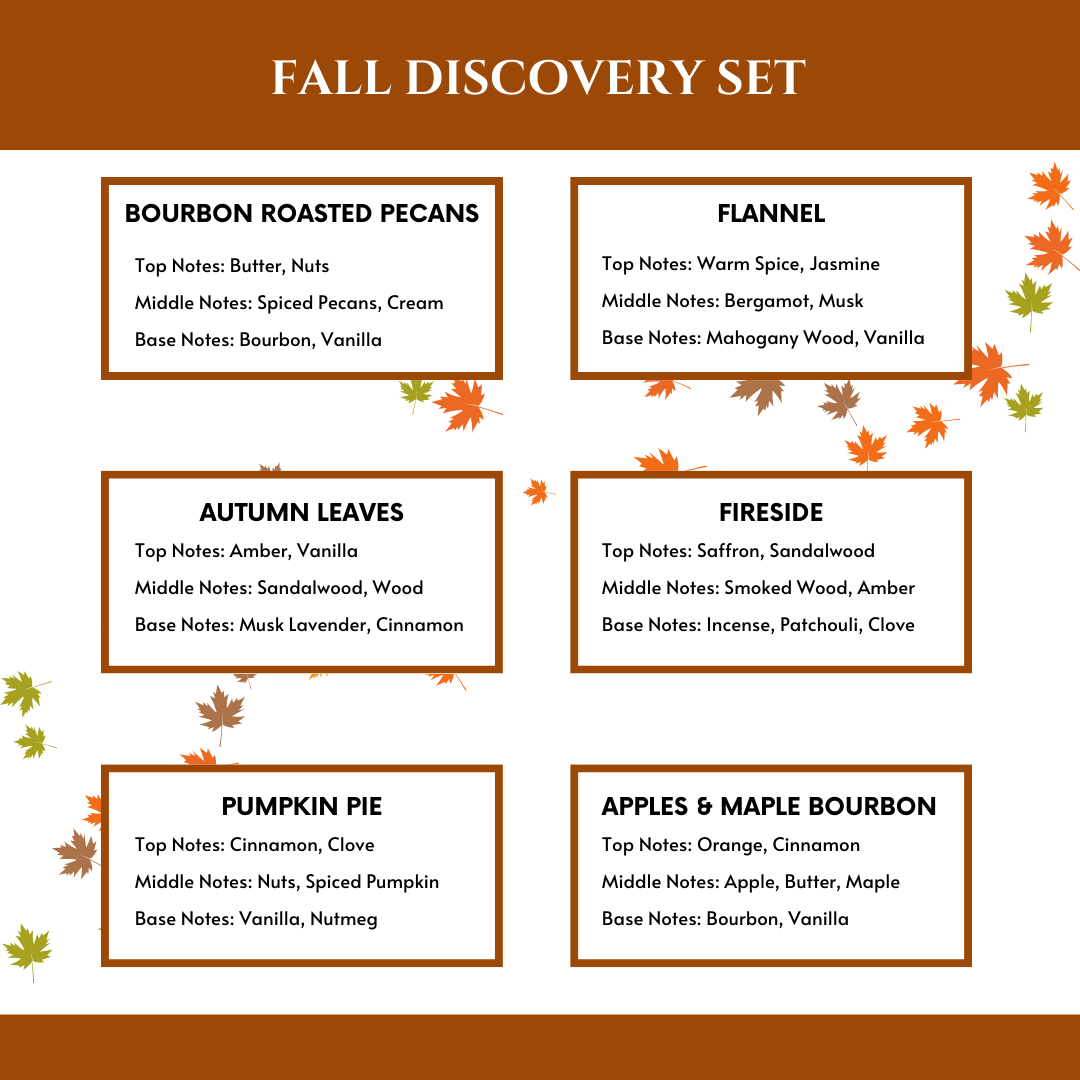 FALL DISCOVERY SET

BOURBON ROASTED PECANS

Top Notes: Butter, Nuts

Middle Notes: Spiced Pecans, Cream

Base Notes: Bourbon, Vanilla

FLANNEL

Top Notes: Warm Spice, Jasmine

Middle Notes: Bergamot, Musk

Base Notes: Mahogany Wood, Vanilla

AUTUMN LEAVES

Top Notes: Amber, Vanilla

Middle Notes: Sandalwood, Wood

Base Notes: Musk Lavender, Cinnamon

FIRESIDE

Top Notes: Saffron, Sandalwood

Middle Notes: Smoked Wood, Amber

Base Notes: Incense, Patchouli, Clove

PUMPKIN PIE

Top Notes: Cinnamon, Clove

Middle Notes: Nuts, Spiced Pumpkin

Base Notes: Vanilla, Nutmeg

APPLES & MAPLE BOURBON

Top Notes: Orange, Cinnamon

Middle Notes: Apple, Butter, Maple

Base Notes: Bourbon, Vanilla